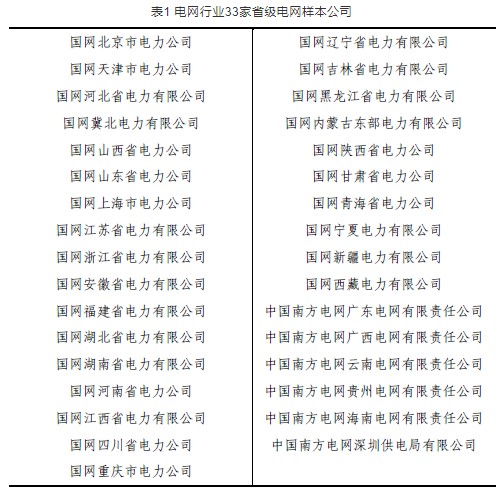 表1 电网行业33家省级电网样本公司

| | |
|---|---|
| 国网北京市电力公司 | 国网辽宁省电力有限公司 |
| 国网天津市电力公司 | 国网吉林省电力有限公司 |
| 国网河北省电力有限公司 | 国网黑龙江省电力有限公司 |
| 国网冀北电力有限公司 | 国网内蒙古东部电力有限公司 |
| 国网山西省电力公司 | 国网陕西省电力公司 |
| 国网山东省电力公司 | 国网甘肃省电力公司 |
| 国网上海市电力公司 | 国网青海省电力公司 |
| 国网江苏省电力有限公司 | 国网宁夏电力有限公司 |
| 国网浙江省电力有限公司 | 国网新疆电力有限公司 |
| 国网安徽省电力有限公司 | 国网西藏电力有限公司 |
| 国网福建省电力有限公司 | 中国南方电网广东电网有限责任公司 |
| 国网湖北省电力有限公司 | 中国南方电网广西电网有限责任公司 |
| 国网湖南省电力有限公司 | 中国南方电网云南电网有限责任公司 |
| 国网河南省电力公司 | 中国南方电网贵州电网有限责任公司 |
| 国网江西省电力有限公司 | 中国南方电网海南电网有限责任公司 |
| 国网四川省电力公司 | 中国南方电网深圳供电局有限公司 |
| 国网重庆市电力公司 | |